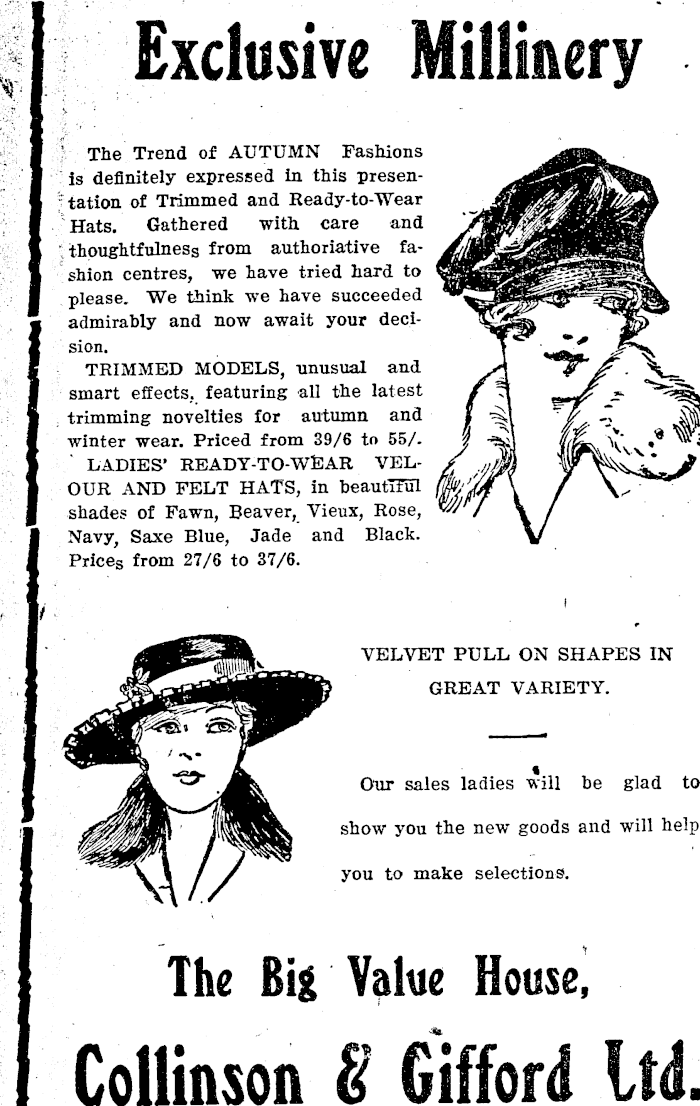 Exclusive Millinery

The Trend of AUTUMN Fashions is definitely expressed in this presentation of Trimmed and Ready-to-Wear Hats. Gathered with care and thoughtfulness from authoriative fashion centres, we have tried hard to please. We think we have succeeded admirably and now await your decision.

TRIMMED MODELS, unusual and smart effects, featuring all the latest trimming novelties for autumn and winter wear. Priced from 39/6 to 55/.

LADIES' READY-TO-WEAR VELOUR AND FELT HATS, in beautiful shades of Fawn, Beaver, Vieux, Rose, Navy, Saxe Blue, Jade and Black. Prices from 27/6 to 37/6.

VELVET PULL ON SHAPES IN GREAT VARIETY.

Our sales ladies will be glad to show you the new goods and will help you to make selections.

The Big Value House,

Collinson & Gifford Ltd.